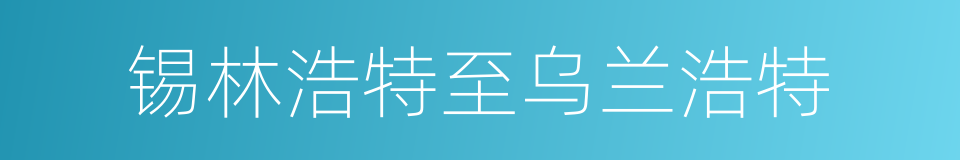 锡林浩特至乌兰浩特